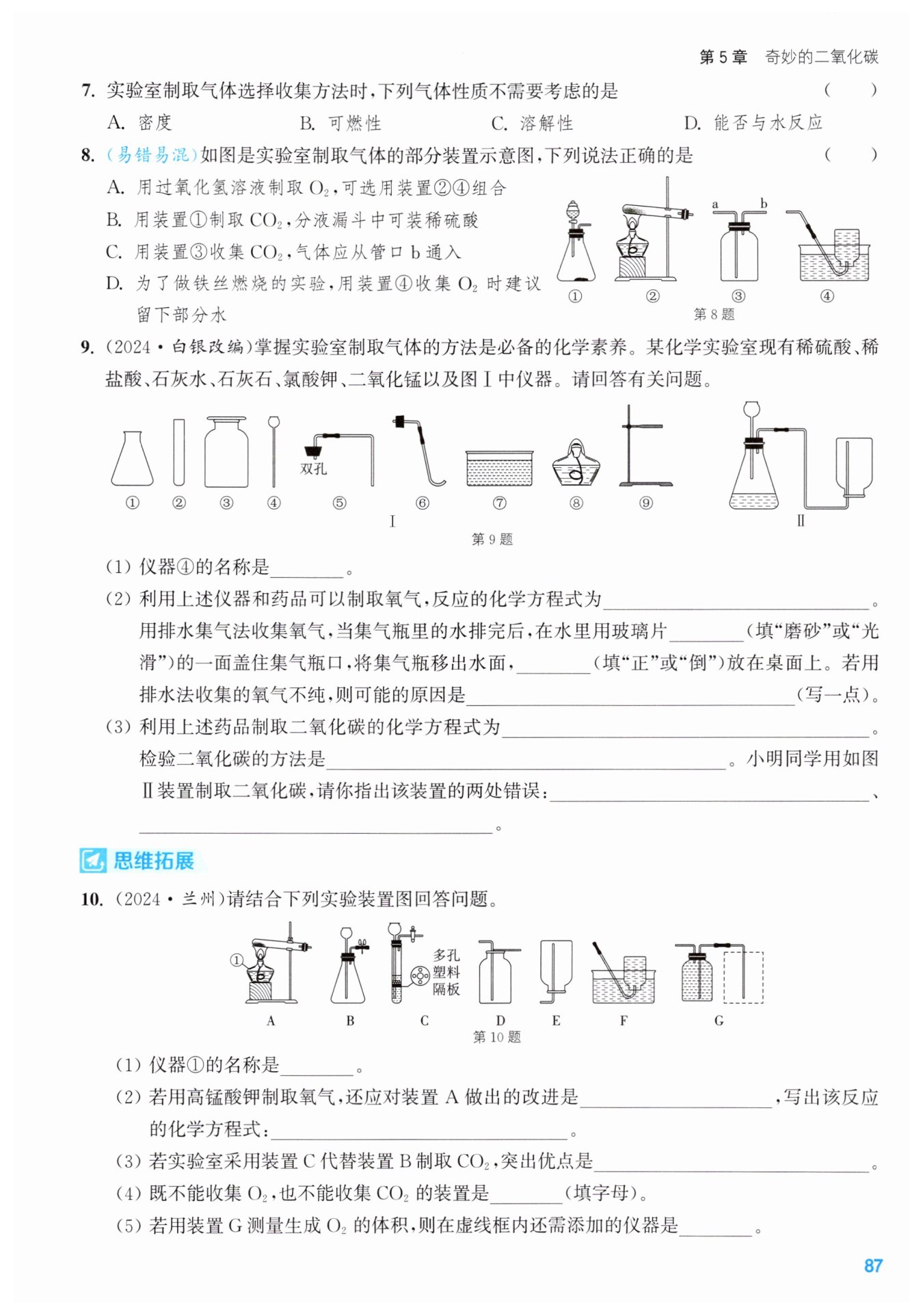 第 5 章　奇妙的二氧化碳

7. 实验室制取气体选择收集方法时，下列气体性质不需要考虑的是　（　　）

A. 密度　　B. 可燃性　　C. 溶解性　　D. 能否与水反应

8. (易错易混)如图是实验室制取气体的部分装置示意图，下列说法正确的是　（　　）

A. 用过氧化氢溶液制取 $O_2$，可选用装置②④组合

B. 用装置①制取 $CO_2$，分液漏斗中可装稀硫酸

C. 用装置③收集 $CO_2$，气体应从管口 b 通入

D. 为了做铁丝燃烧的实验，用装置④收集 $O_2$ 时建议留下部分水

a　b

①　②　③　④

第 8 题

9. (2024·白银改编)掌握实验室制取气体的方法是必备的化学素养。某化学实验室现有稀硫酸、稀盐酸、石灰水、石灰石、氯酸钾、二氧化锰以及图Ⅰ中仪器。请回答有关问题。

双孔

①　②　③　④　⑤　⑥　⑦　⑧　⑨

Ⅰ　　Ⅱ

第 9 题

(1) 仪器④的名称是________。

(2) 利用上述仪器和药品可以制取氧气，反应的化学方程式为________________。用排水集气法收集氧气，当集气瓶里的水排完后，在水里用玻璃片________(填“磨砂”或“光滑”)的一面盖住集气瓶口，将集气瓶移出水面，________(填“正”或“倒”)放在桌面上。若用排水法收集的氧气不纯，则可能的原因是________________(写一点)。

(3) 利用上述药品制取二氧化碳的化学方程式为________________。检验二氧化碳的方法是________________。小明同学用如图Ⅱ装置制取二氧化碳，请你指出该装置的两处错误：________________、________________。

思维拓展

10. (2024·兰州)请结合下列实验装置图回答问题。

①　多孔塑料隔板

A　B　C　D　E　F　G

第 10 题

(1) 仪器①的名称是________。

(2) 若用高锰酸钾制取氧气，还应对装置 A 做出的改进是________________，写出该反应的化学方程式：________________。

(3) 若实验室采用装置 C 代替装置 B 制取 $CO_2$，突出优点是________________。

(4) 既不能收集 $O_2$，也不能收集 $CO_2$ 的装置是________(填字母)。

(5) 若用装置 G 测量生成 $O_2$ 的体积，则在虚线框内还需添加的仪器是________。

87